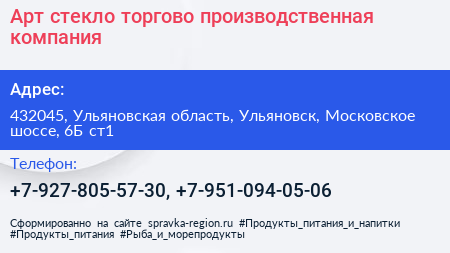 Арт стекло торгово производственная компания

Адрес:

432045, Ульяновская область, Ульяновск, Московское шоссе, 6Б ст1

Телефон:

+7-927-805-57-30, +7-951-094-05-06

Сформированно на сайте spravka-region.ru #Продукты_питания_и_напитки #Продукты_питания #Рыба_и_морепродукты